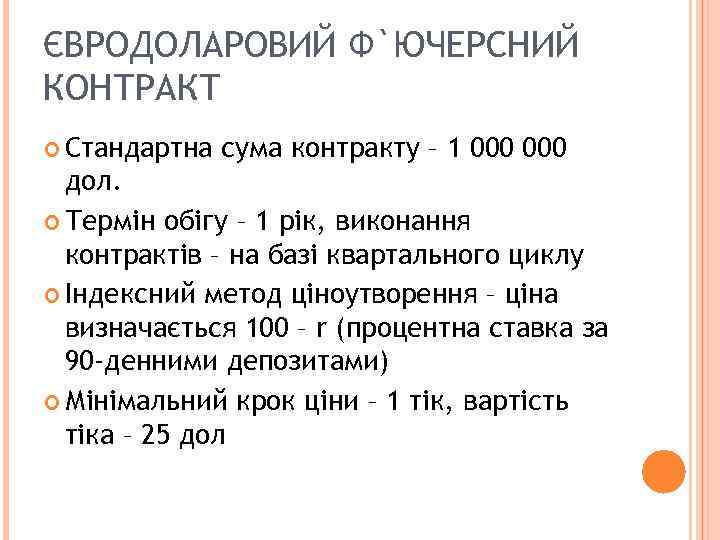 ЄВРОДОЛАРОВИЙ Ф`ЮЧЕРСНИЙ КОНТРАКТ

Стандартна сума контракту – 1 000 000 дол.

Термін обігу – 1 рік, виконання контрактів – на базі квартального циклу

Індексний метод ціноутворення – ціна визначається 100 – r (процентна ставка за 90-денними депозитами)

Мінімальний крок ціни – 1 тік, вартість тіка – 25 дол